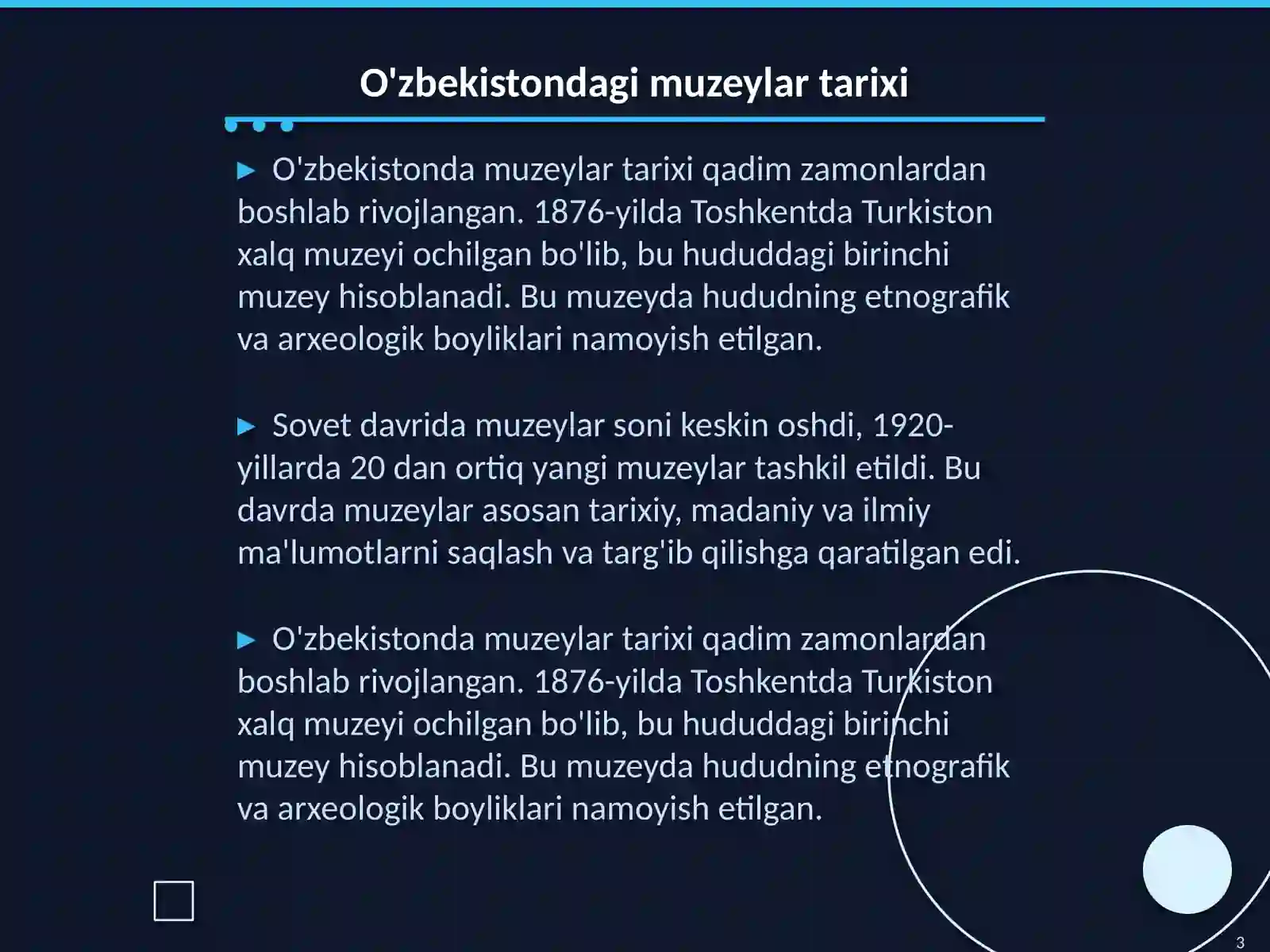 O'zbekistondagi muzeylar tarixi

▶ O'zbekistonda muzeylar tarixi qadim zamonlardan boshlab rivojlangan. 1876-yilda Toshkentda Turkiston xalq muzeyi ochilgan bo'lib, bu hududdagi birinchi muzey hisoblanadi. Bu muzeyda hududning etnografik va arxeologik boyliklari namoyish etilgan.

▶ Sovet davrida muzeylar soni keskin oshdi, 1920-yillarda 20 dan ortiq yangi muzeylar tashkil etildi. Bu davrda muzeylar asosan tarixiy, madaniy va ilmiy ma'lumotlarni saqlash va targ'ib qilishga qaratilgan edi.

▶ O'zbekistonda muzeylar tarixi qadim zamonlardan boshlab rivojlangan. 1876-yilda Toshkentda Turkiston xalq muzeyi ochilgan bo'lib, bu hududdagi birinchi muzey hisoblanadi. Bu muzeyda hududning etnografik va arxeologik boyliklari namoyish etilgan.

3